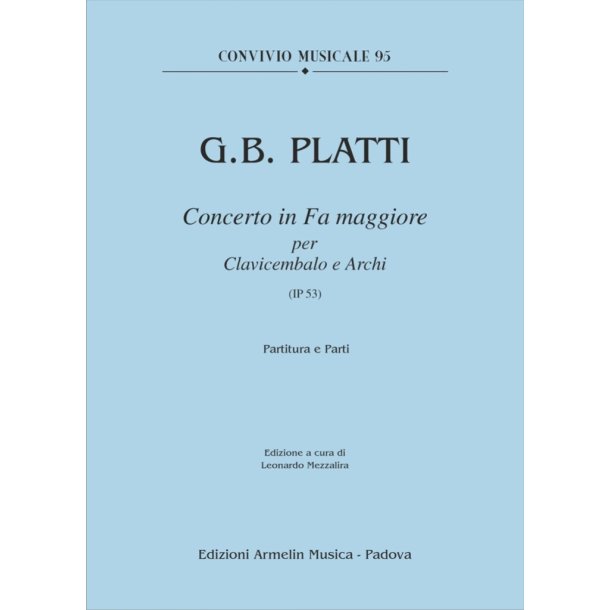 CONVIVIO MUSICALE 95

G.B. PLATTI

Concerto in Fa maggiore
per
Clavicembalo e Archi

(IP 53)

Partitura e Parti

Edizione a cura di
Leonardo Mezzalira

Edizioni Armelin Musica - Padova